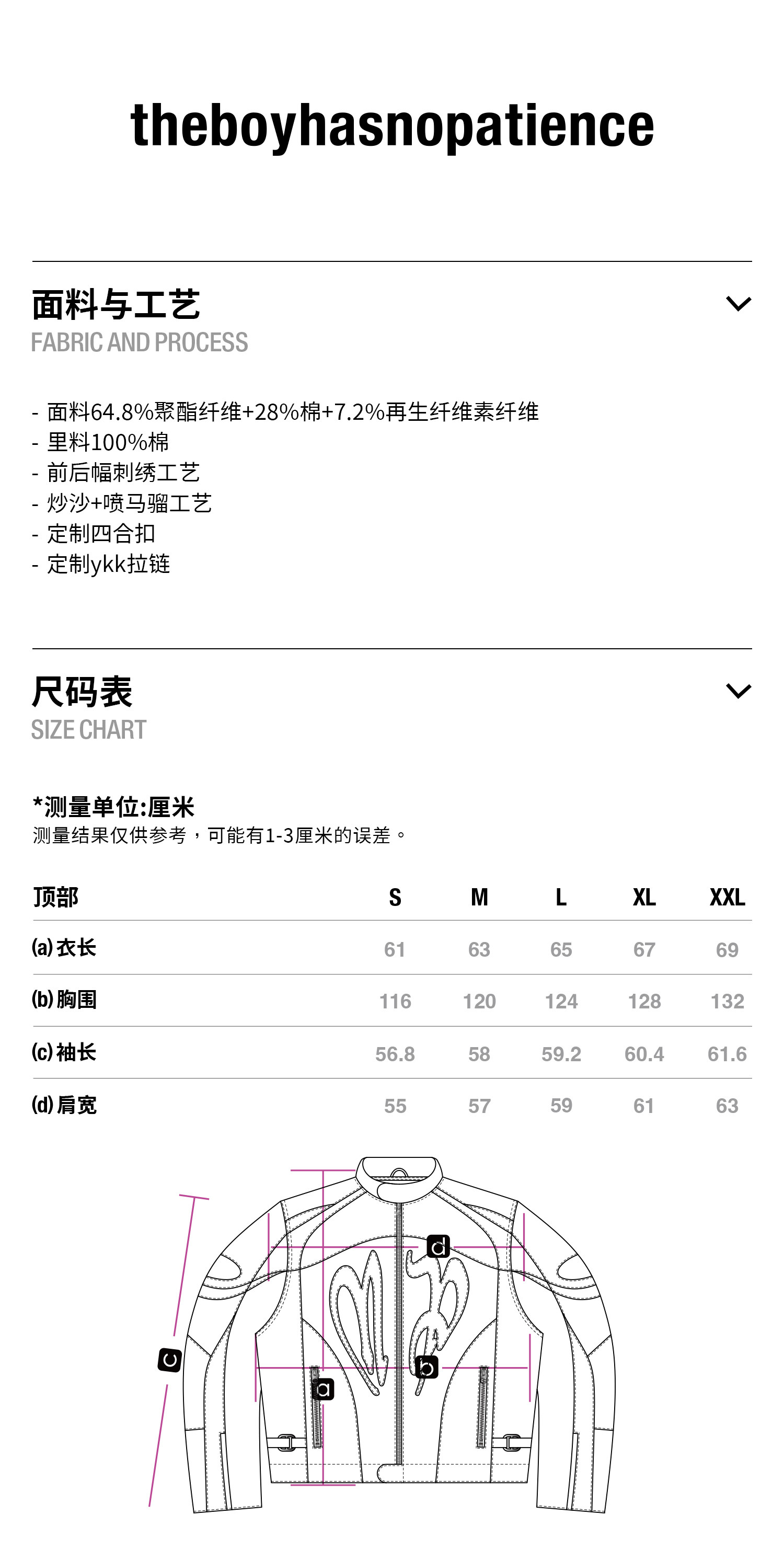 theboyhasnopatience

面料与工艺
FABRIC AND PROCESS

- 面料64.8%聚酯纤维+28%棉+7.2%再生纤维素纤维
- 里料100%棉
- 前后幅刺绣工艺
- 炒沙+喷马骝工艺
- 定制四合扣
- 定制ykk拉链

尺码表
SIZE CHART

*测量单位:厘米
测量结果仅供参考，可能有1-3厘米的误差。

| 顶部 | S | M | L | XL | XXL |
|---|---|---|---|---|---|
| (a) 衣长 | 61 | 63 | 65 | 67 | 69 |
| (b) 胸围 | 116 | 120 | 124 | 128 | 132 |
| (c) 袖长 | 56.8 | 58 | 59.2 | 60.4 | 61.6 |
| (d) 肩宽 | 55 | 57 | 59 | 61 | 63 |

d
c
b
a